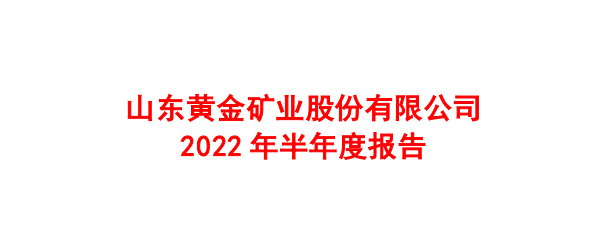 山东黄金矿业股份有限公司
2022 年半年度报告